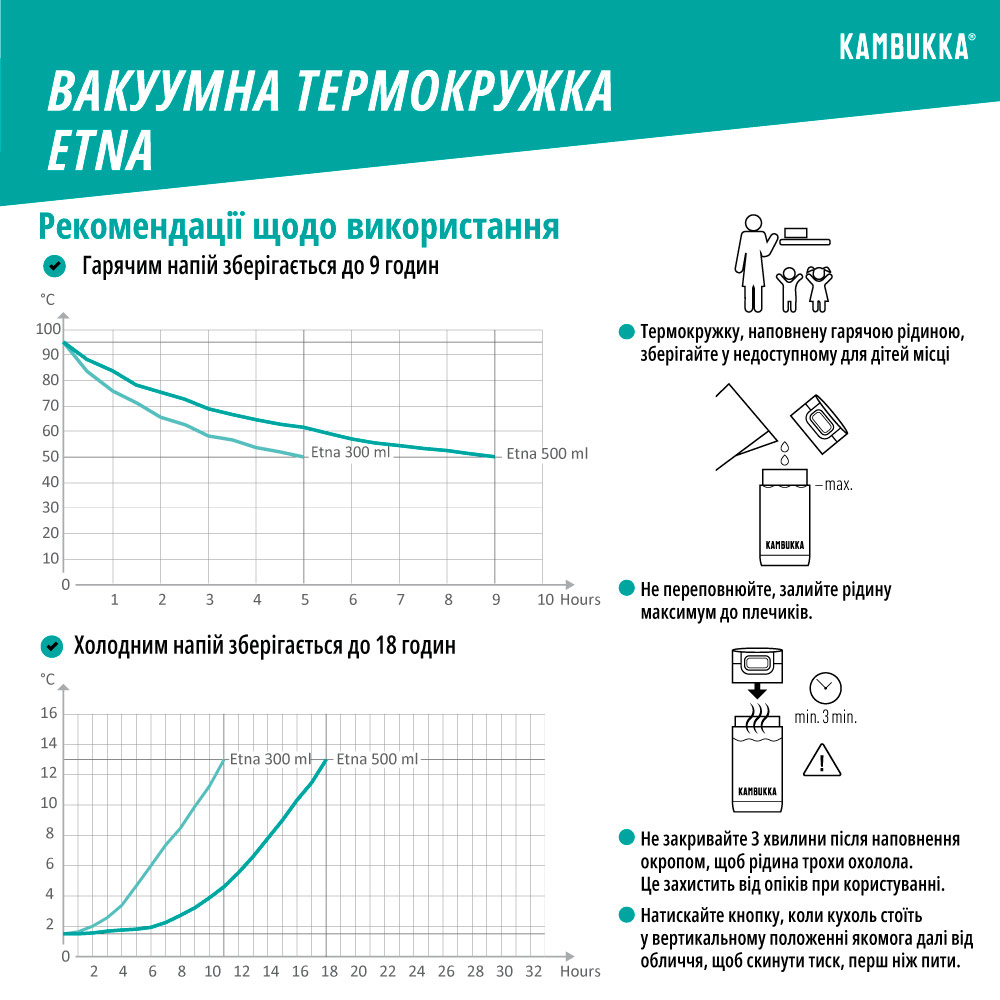 KAMBUKKA®

ВАКУУМНА ТЕРМОКРУЖКА ETNA

Рекомендації щодо використання

Гарячим напій зберігається до 9 годин

°C
100
90
80
70
60
50
40
30
20
10
0
1 2 3 4 5 6 7 8 9 10 Hours
Etna 300 ml
Etna 500 ml

Холодним напій зберігається до 18 годин

°C
16
14
12
10
8
6
4
2
0
2 4 6 8 10 12 14 16 18 20 22 24 26 28 30 32 Hours
Etna 300 ml
Etna 500 ml

Термокружку, наповнену гарячою рідиною, зберігайте у недоступному для дітей місці

max.
KAMBUKKA

Не переповнюйте, залийте рідину максимум до плечиків.

min. 3 min.
KAMBUKKA

Не закривайте 3 хвилини після наповнення окропом, щоб рідина трохи охолола. Це захистить від опіків при користуванні.

Натискайте кнопку, коли кухоль стоїть у вертикальному положенні якомога далі від обличчя, щоб скинути тиск, перш ніж пити.